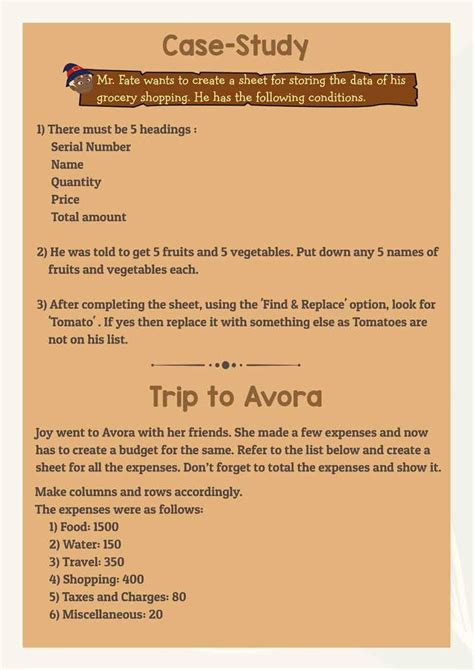 Case-Study

Mr. Fate wants to create a sheet for storing the data of his grocery shopping. He has the following conditions.

1) There must be 5 headings :
Serial Number
Name
Quantity
Price
Total amount

2) He was told to get 5 fruits and 5 vegetables. Put down any 5 names of fruits and vegetables each.

3) After completing the sheet, using the 'Find & Replace' option, look for 'Tomato' . If yes then replace it with something else as Tomatoes are not on his list.

Trip to Avora

Joy went to Avora with her friends. She made a few expenses and now has to create a budget for the same. Refer to the list below and create a sheet for all the expenses. Don't forget to total the expenses and show it.

Make columns and rows accordingly.
The expenses were as follows:
1) Food: 1500
2) Water: 150
3) Travel: 350
4) Shopping: 400
5) Taxes and Charges: 80
6) Miscellaneous: 20